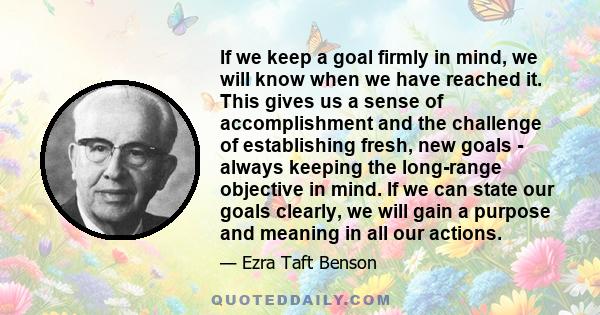 If we keep a goal firmly in mind, we will know when we have reached it. This gives us a sense of accomplishment and the challenge of establishing fresh, new goals - always keeping the long-range objective in mind. If we can state our goals clearly, we will gain a purpose and meaning in all our actions.

— Ezra Taft Benson

QUOTEDDAILY.COM